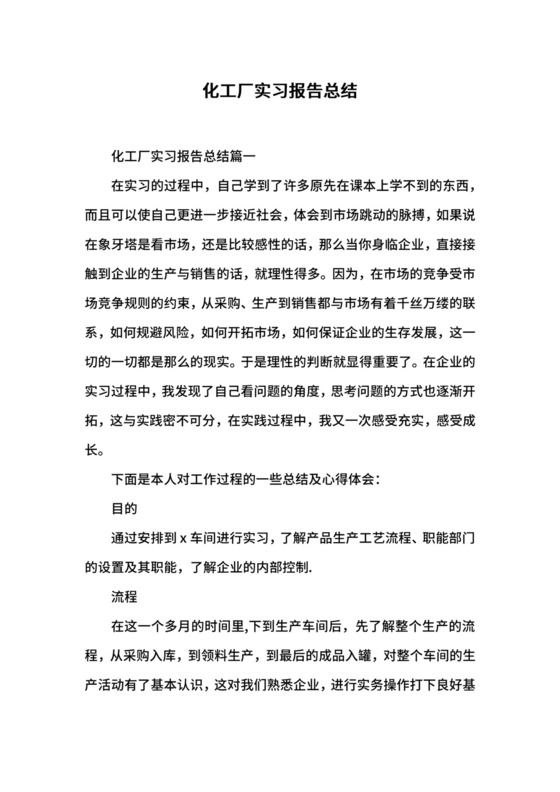 化工厂实习报告总结

化工厂实习报告总结篇一

在实习的过程中，自己学到了许多原先在课本上学不到的东西，而且可以使自己更进一步接近社会，体会到市场跳动的脉搏，如果说在象牙塔是看市场，还是比较感性的话，那么当你身临企业，直接接触到企业的生产与销售的话，就理性得多。因为，在市场的竞争受市场竞争规则的约束，从采购、生产到销售都与市场有着千丝万缕的联系，如何规避风险，如何开拓市场，如何保证企业的生存发展，这一切的一切都是那么的现实。于是理性的判断就显得重要了。在企业的实习过程中，我发现了自己看问题的角度，思考问题的方式也逐渐开拓，这与实践密不可分，在实践过程中，我又一次感受充实，感受成长。

下面是本人对工作过程的一些总结及心得体会：

目的

通过安排到 x 车间进行实习，了解产品生产工艺流程、职能部门的设置及其职能，了解企业的内部控制.

流程

在这一个多月的时间里,下到生产车间后，先了解整个生产的流程，从采购入库，到领料生产，到最后的成品入罐，对整个车间的生产活动有了基本认识，这对我们熟悉企业，进行实务操作打下良好基